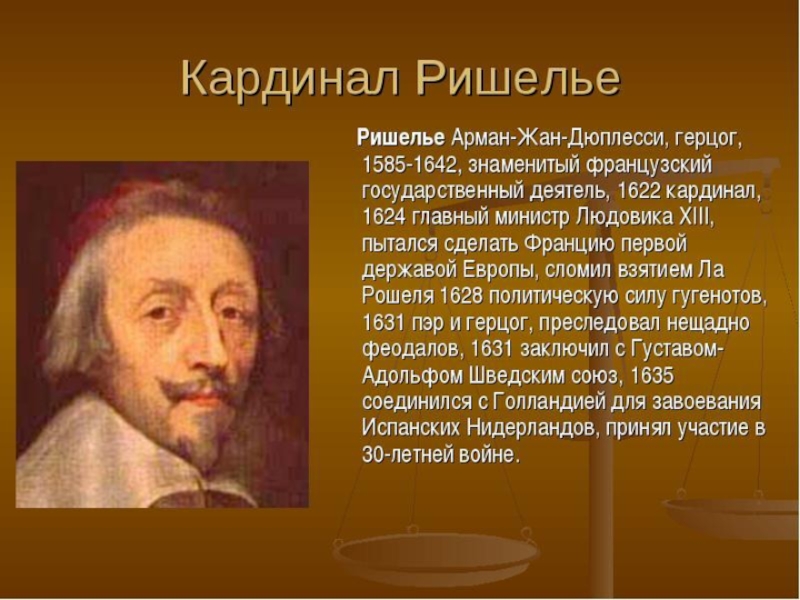 Кардинал Ришелье

Ришелье Арман-Жан-Дюплесси, герцог, 1585-1642, знаменитый французский государственный деятель, 1622 кардинал, 1624 главный министр Людовика XIII, пытался сделать Францию первой державой Европы, сломил взятием Ла Рошеля 1628 политическую силу гугенотов, 1631 пэр и герцог, преследовал нещадно феодалов, 1631 заключил с Густавом-Адольфом Шведским союз, 1635 соединился с Голландией для завоевания Испанских Нидерландов, принял участие в 30-летней войне.